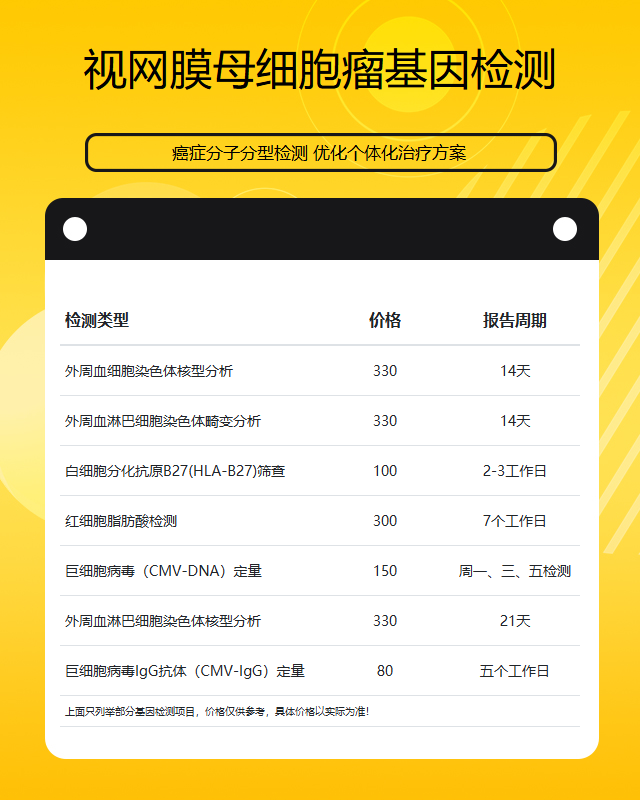 视网膜母细胞瘤基因检测

癌症分子分型检测 优化个体化治疗方案

| 检测类型 | 价格 | 报告周期 |
|---|---|---|
| 外周血细胞染色体核型分析 | 330 | 14天 |
| 外周血淋巴细胞染色体畸变分析 | 330 | 14天 |
| 白细胞分化抗原B27(HLA-B27)筛查 | 100 | 2-3工作日 |
| 红细胞脂肪酸检测 | 300 | 7个工作日 |
| 巨细胞病毒（CMV-DNA）定量 | 150 | 周一、三、五检测 |
| 外周血淋巴细胞染色体核型分析 | 330 | 21天 |
| 巨细胞病毒IgG抗体（CMV-IgG）定量 | 80 | 五个工作日 |

上面只列举部分基因检测项目，价格仅供参考，具体价格以实际为准！